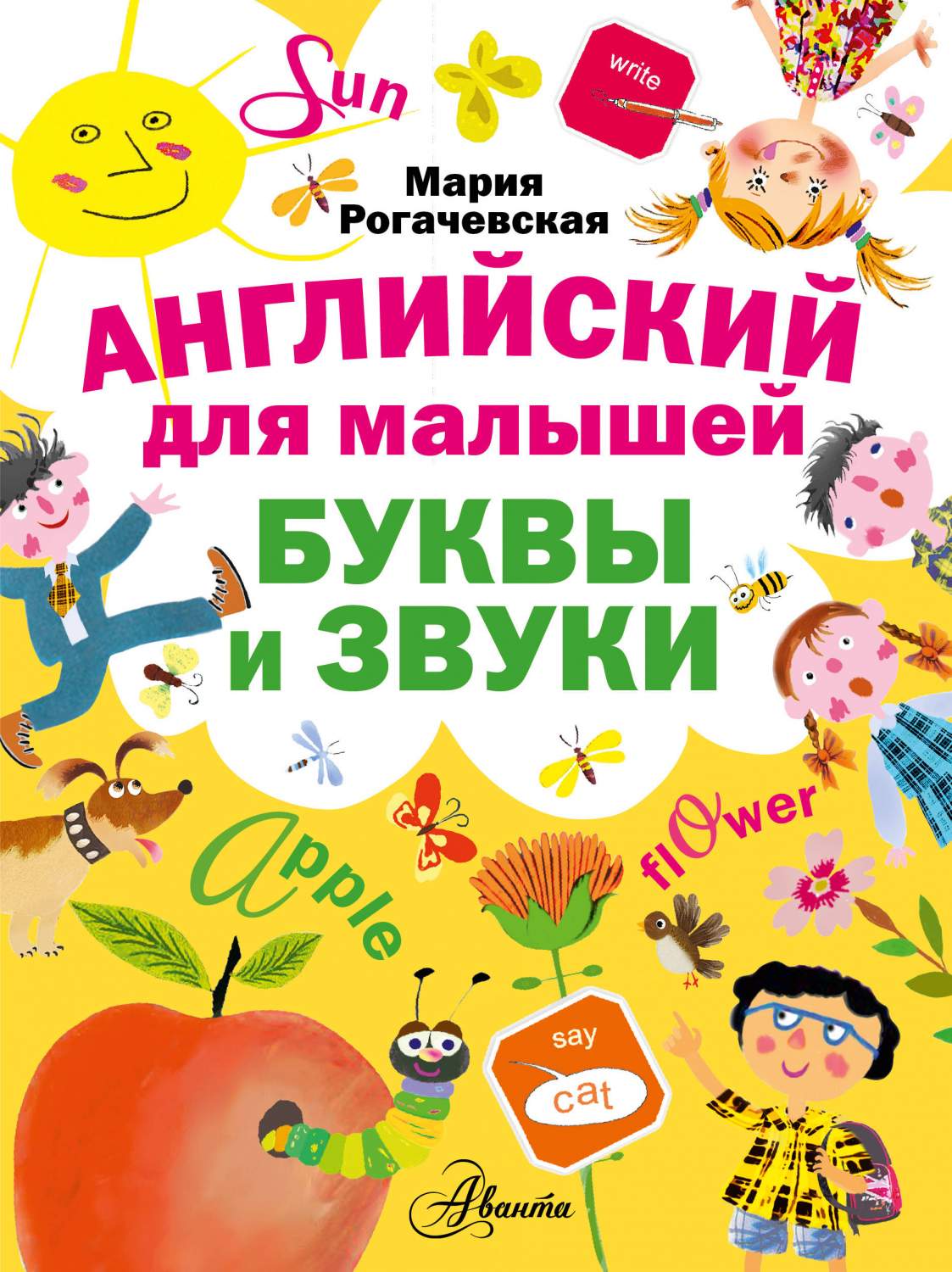 Sun

write

Мария Рогачевская

АНГЛИЙСКИЙ для малышей

БУКВЫ и ЗВУКИ

Apple

flOwer

say

cat

Аванта